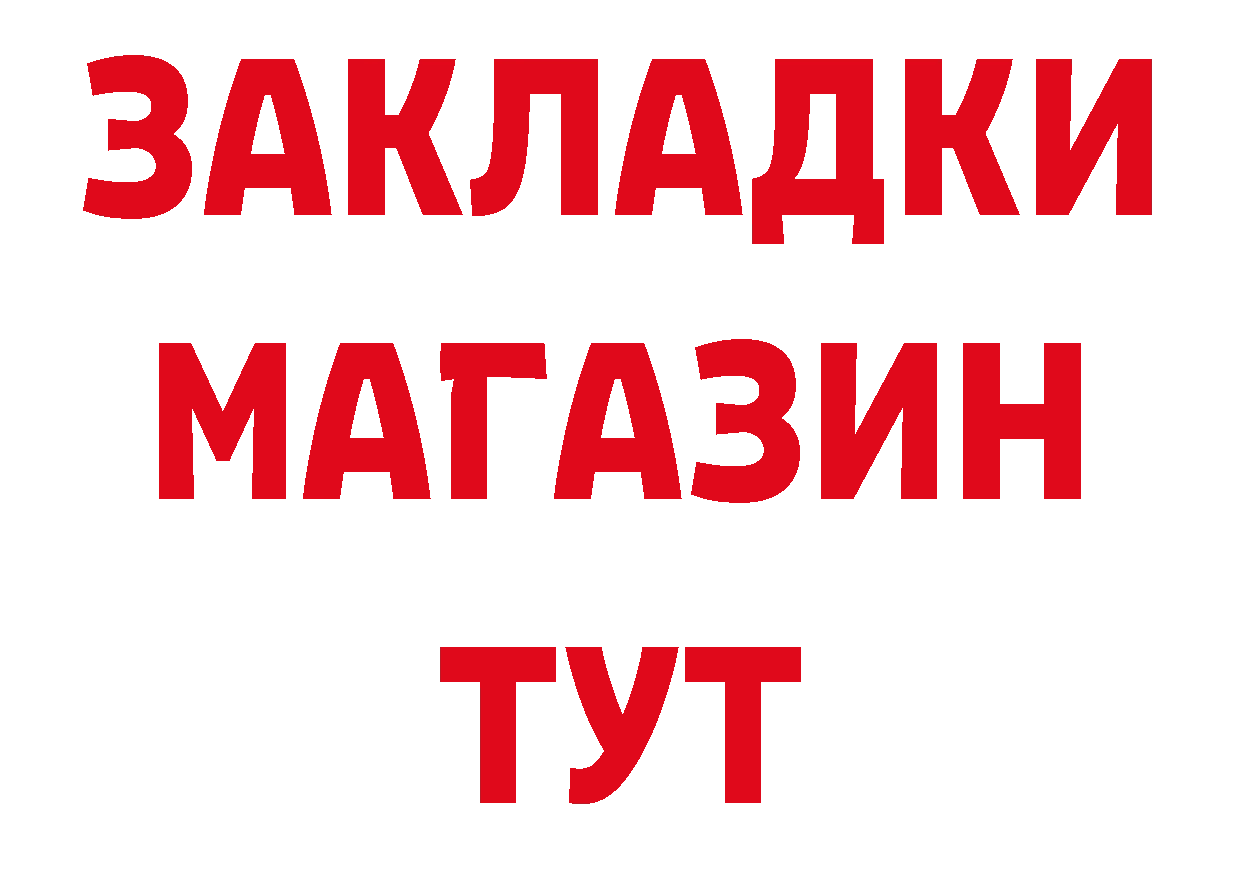 ЗАКЛАДКИ
МАГАЗИН
ТУТ